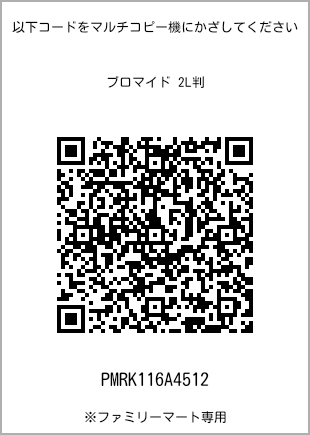 以下コードをマルチコピー機にかざしてください

ブロマイド 2L判

PMRK116A4512

※ファミリーマート専用